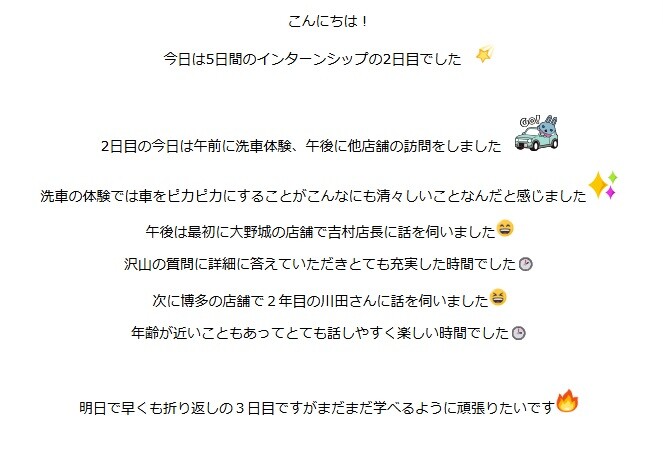 こんにちは！

今日は5日間のインターンシップの2日目でした

2日目の今日は午前に洗車体験、午後に他店舗の訪問をしました

洗車の体験では車をピカピカにすることがこんなにも清々しいことなんだと感じました

午後は最初に大野城の店舗で吉村店長に話を伺いました

沢山の質問に詳細に答えていただきとても充実した時間でした

次に博多の店舗で２年目の川田さんに話を伺いました

年齢が近いこともあってとても話しやすく楽しい時間でした

明日で早くも折り返しの３日目ですがまだまだ学べるように頑張りたいです